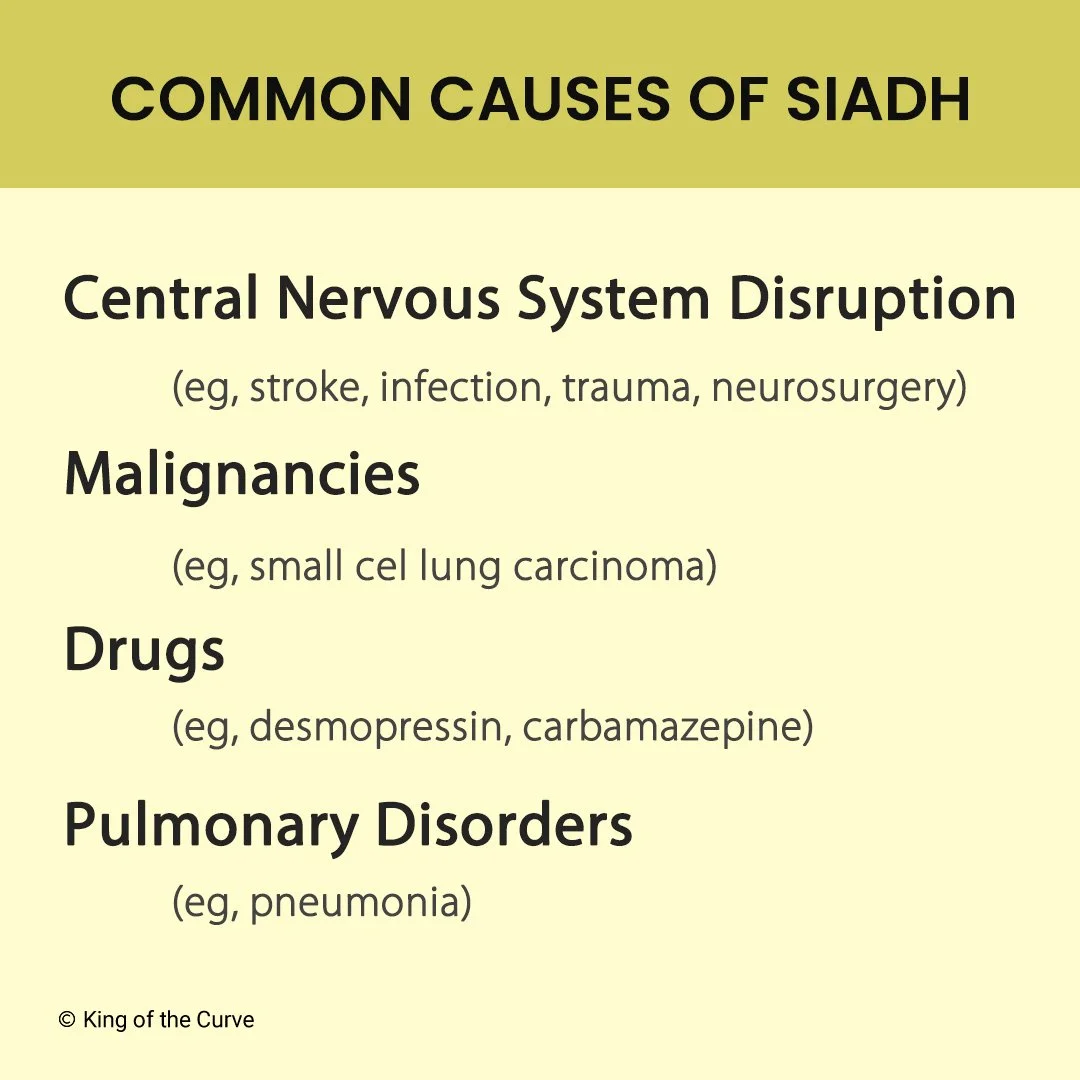 COMMON CAUSES OF SIADH

Central Nervous System Disruption

(eg, stroke, infection, trauma, neurosurgery)

Malignancies

(eg, small cel lung carcinoma)

Drugs

(eg, desmopressin, carbamazepine)

Pulmonary Disorders

(eg, pneumonia)

© King of the Curve